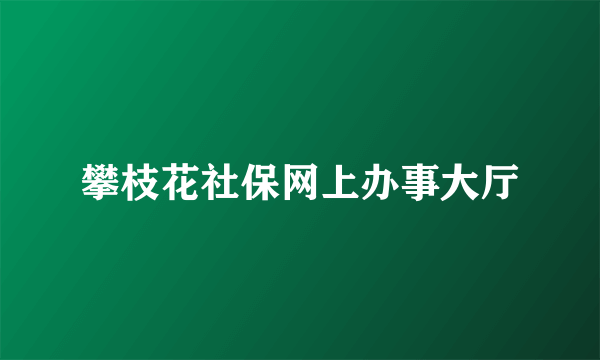 攀枝花社保网上办事大厅